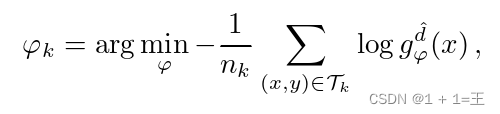 $\varphi_k = \arg\min_{\varphi} -\frac{1}{n_k} \sum_{(x,y)\in\mathcal{T}_k} \log g_{\varphi}^{\hat{d}}(x)\,,$

CSDN @1 + 1=王